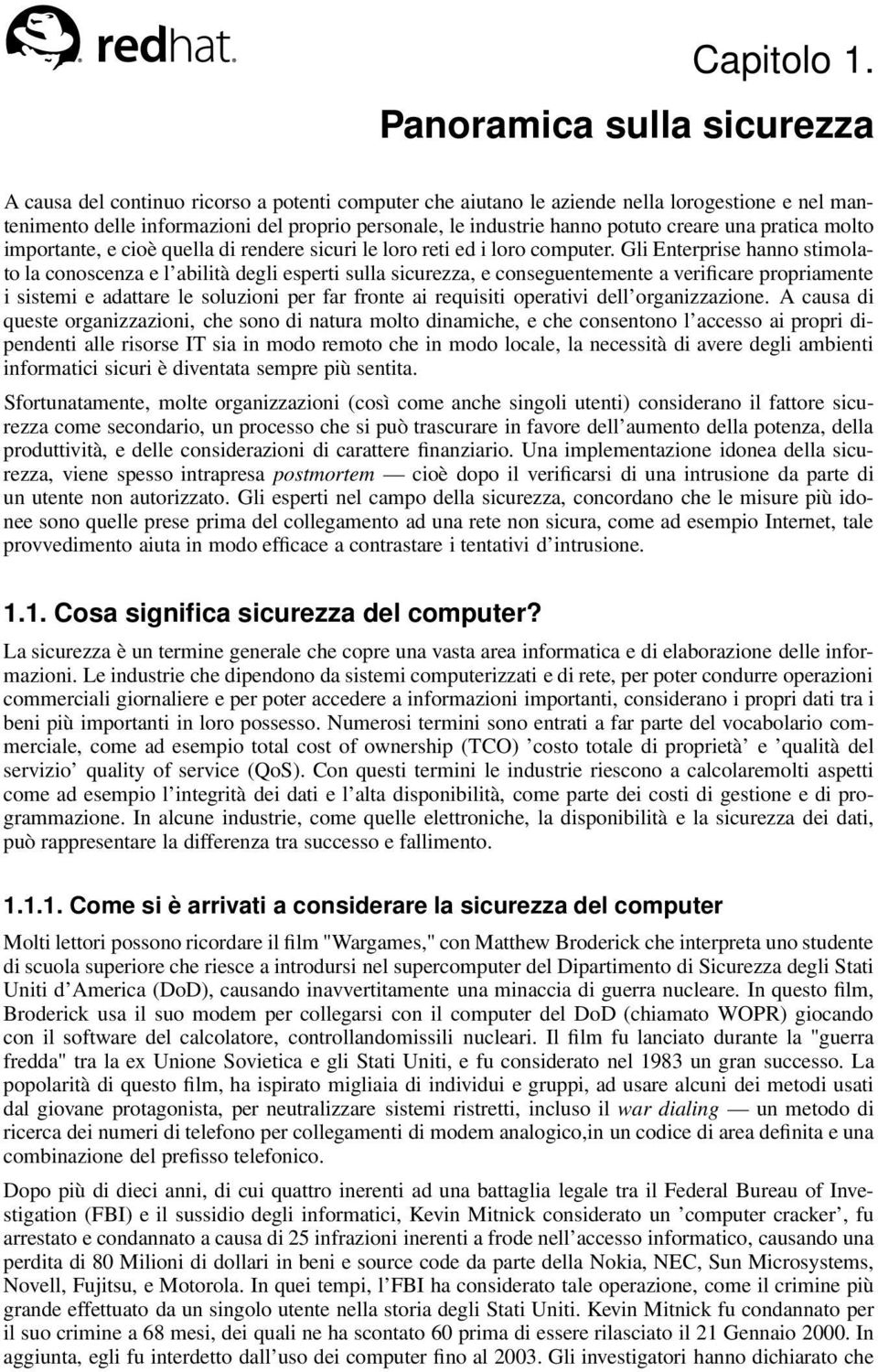 redhat.

Capitolo 1.

Panoramica sulla sicurezza

A causa del continuo ricorso a potenti computer che aiutano le aziende nella lorogestione e nel mantenimento delle informazioni del proprio personale, le industrie hanno potuto creare una pratica molto importante, e cioè quella di rendere sicuri le loro reti ed i loro computer. Gli Enterprise hanno stimolato la conoscenza e l'abilità degli esperti sulla sicurezza, e conseguentemente a verificare propriamente i sistemi e adattare le soluzioni per far fronte ai requisiti operativi dell'organizzazione. A causa di queste organizzazioni, che sono di natura molto dinamiche, e che consentono l'accesso ai propri dipendenti alle risorse IT sia in modo remoto che in modo locale, la necessità di avere degli ambienti informatici sicuri è diventata sempre più sentita.

Sfortunatamente, molte organizzazioni (così come anche singoli utenti) considerano il fattore sicurezza come secondario, un processo che si può trascurare in favore dell'aumento della potenza, della produttività, e delle considerazioni di carattere finanziario. Una implementazione idonea della sicurezza, viene spesso intrapresa postmortem — cioè dopo il verificarsi di una intrusione da parte di un utente non autorizzato. Gli esperti nel campo della sicurezza, concordano che le misure più idonee sono quelle prese prima del collegamento ad una rete non sicura, come ad esempio Internet, tale provvedimento aiuta in modo efficace a contrastare i tentativi d'intrusione.

1.1. Cosa significa sicurezza del computer?

La sicurezza è un termine generale che copre una vasta area informatica e di elaborazione delle informazioni. Le industrie che dipendono da sistemi computerizzati e di rete, per poter condurre operazioni commerciali giornaliere e per poter accedere a informazioni importanti, considerano i propri dati tra i beni più importanti in loro possesso. Numerosi termini sono entrati a far parte del vocabolario commerciale, come ad esempio total cost of ownership (TCO) 'costo totale di proprietà' e 'qualità del servizio' quality of service (QoS). Con questi termini le industrie riescono a calcolaremolti aspetti come ad esempio l'integrità dei dati e l'alta disponibilità, come parte dei costi di gestione e di programmazione. In alcune industrie, come quelle elettroniche, la disponibilità e la sicurezza dei dati, può rappresentare la differenza tra successo e fallimento.

1.1.1. Come si è arrivati a considerare la sicurezza del computer

Molti lettori possono ricordare il film "Wargames," con Matthew Broderick che interpreta uno studente di scuola superiore che riesce a introdursi nel supercomputer del Dipartimento di Sicurezza degli Stati Uniti d'America (DoD), causando inavvertitamente una minaccia di guerra nucleare. In questo film, Broderick usa il suo modem per collegarsi con il computer del DoD (chiamato WOPR) giocando con il software del calcolatore, controllandomissili nucleari. Il film fu lanciato durante la "guerra fredda" tra la ex Unione Sovietica e gli Stati Uniti, e fu considerato nel 1983 un gran successo. La popolarità di questo film, ha ispirato migliaia di individui e gruppi, ad usare alcuni dei metodi usati dal giovane protagonista, per neutralizzare sistemi ristretti, incluso il war dialing — un metodo di ricerca dei numeri di telefono per collegamenti di modem analogico,in un codice di area definita e una combinazione del prefisso telefonico.

Dopo più di dieci anni, di cui quattro inerenti ad una battaglia legale tra il Federal Bureau of Investigation (FBI) e il sussidio degli informatici, Kevin Mitnick considerato un 'computer cracker', fu arrestato e condannato a causa di 25 infrazioni inerenti a frode nell'accesso informatico, causando una perdita di 80 Milioni di dollari in beni e source code da parte della Nokia, NEC, Sun Microsystems, Novell, Fujitsu, e Motorola. In quei tempi, l'FBI ha considerato tale operazione, come il crimine più grande effettuato da un singolo utente nella storia degli Stati Uniti. Kevin Mitnick fu condannato per il suo crimine a 68 mesi, dei quali ne ha scontato 60 prima di essere rilasciato il 21 Gennaio 2000. In aggiunta, egli fu interdetto dall'uso dei computer fino al 2003. Gli investigatori hanno dichiarato che